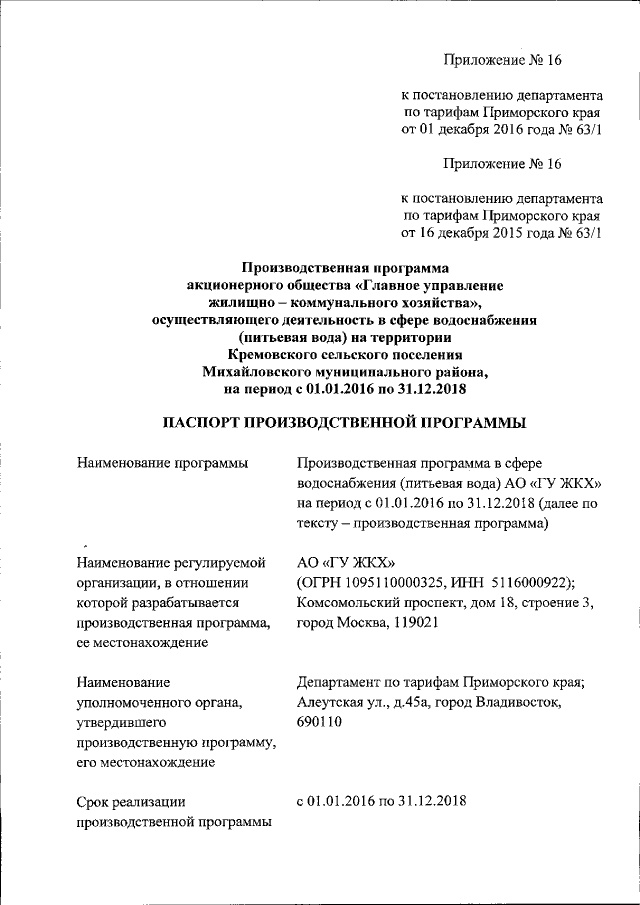 Приложение № 16

к постановлению департамента по тарифам Приморского края от 01 декабря 2016 года № 63/1

Приложение № 16

к постановлению департамента по тарифам Приморского края от 16 декабря 2015 года № 63/1

Производственная программа акционерного общества «Главное управление жилищно – коммунального хозяйства», осуществляющего деятельность в сфере водоснабжения (питьевая вода) на территории Кремовского сельского поселения Михайловского муниципального района, на период с 01.01.2016 по 31.12.2018

ПАСПОРТ ПРОИЗВОДСТВЕННОЙ ПРОГРАММЫ

| | |
|---|---|
| Наименование программы | Производственная программа в сфере водоснабжения (питьевая вода) АО «ГУ ЖКХ» на период с 01.01.2016 по 31.12.2018 (далее по тексту – производственная программа) |
| Наименование регулируемой организации, в отношении которой разрабатывается производственная программа, ее местонахождение | АО «ГУ ЖКХ» (ОГРН 1095110000325, ИНН 5116000922); Комсомольский проспект, дом 18, строение 3, город Москва, 119021 |
| Наименование уполномоченного органа, утвердившего производственную программу, его местонахождение | Департамент по тарифам Приморского края; Алеутская ул., д.45а, город Владивосток, 690110 |
| Срок реализации производственной программы | с 01.01.2016 по 31.12.2018 |